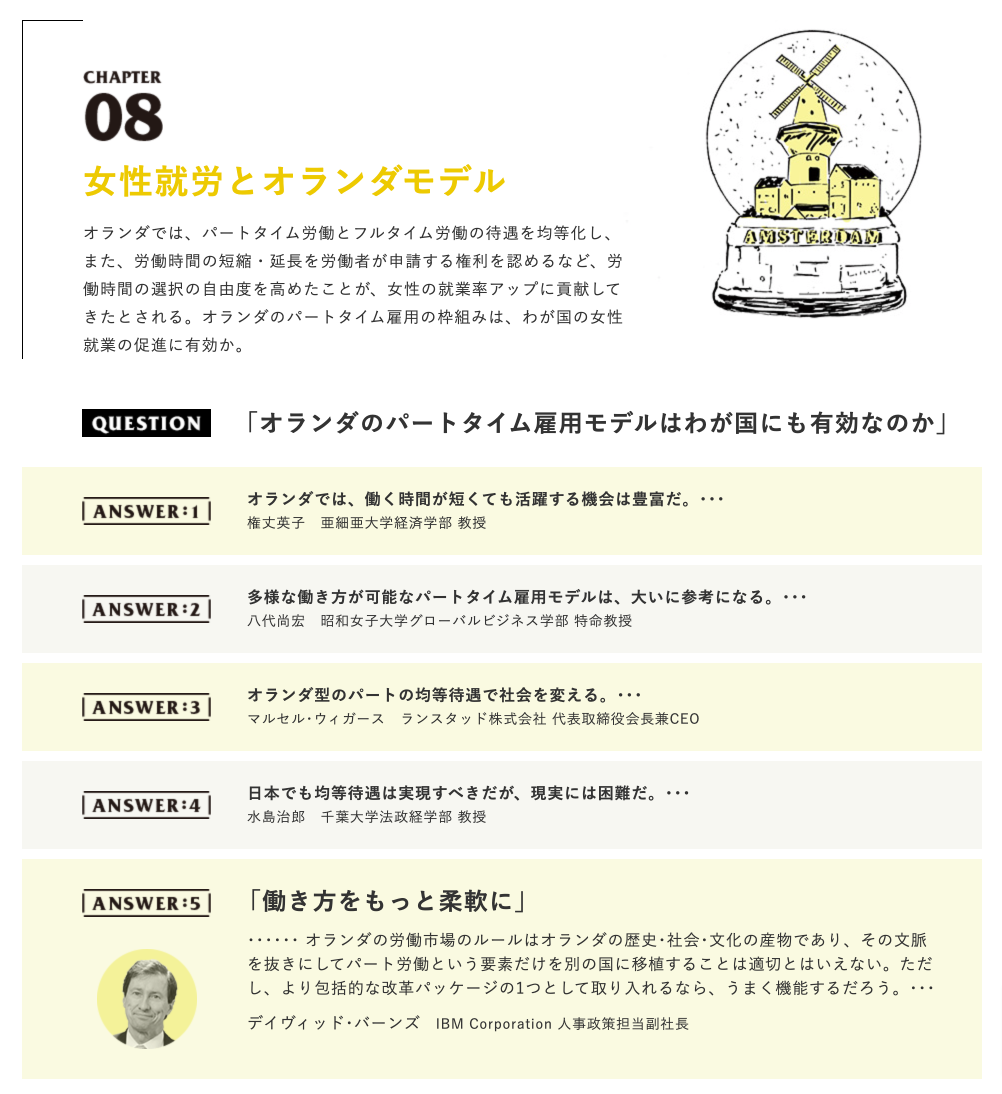 CHAPTER
08
女性就労とオランダモデル

オランダでは、パートタイム労働とフルタイム労働の待遇を均等化し、また、労働時間の短縮・延長を労働者が申請する権利を認めるなど、労働時間の選択の自由度を高めたことが、女性の就業率アップに貢献してきたとされる。オランダのパートタイム雇用の枠組みは、わが国の女性就業の促進に有効か。

AMSTERDAM

QUESTION 「オランダのパートタイム雇用モデルはわが国にも有効なのか」

ANSWER:1
オランダでは、働く時間が短くても活躍する機会は豊富だ。･･･
権丈英子　亜細亜大学経済学部 教授

ANSWER:2
多様な働き方が可能なパートタイム雇用モデルは、大いに参考になる。･･･
八代尚宏　昭和女子大学グローバルビジネス学部 特命教授

ANSWER:3
オランダ型のパートの均等待遇で社会を変える。･･･
マルセル・ウィガース　ランスタッド株式会社 代表取締役会長兼CEO

ANSWER:4
日本でも均等待遇は実現すべきだが、現実には困難だ。･･･
水島治郎　千葉大学法政経学部 教授

ANSWER:5
「働き方をもっと柔軟に」
･･････ オランダの労働市場のルールはオランダの歴史･社会･文化の産物であり、その文脈を抜きにしてパート労働という要素だけを別の国に移植することは適切とはいえない。ただし、より包括的な改革パッケージの1つとして取り入れるなら、うまく機能するだろう。･･･
デイヴィッド･バーンズ　IBM Corporation 人事政策担当副社長